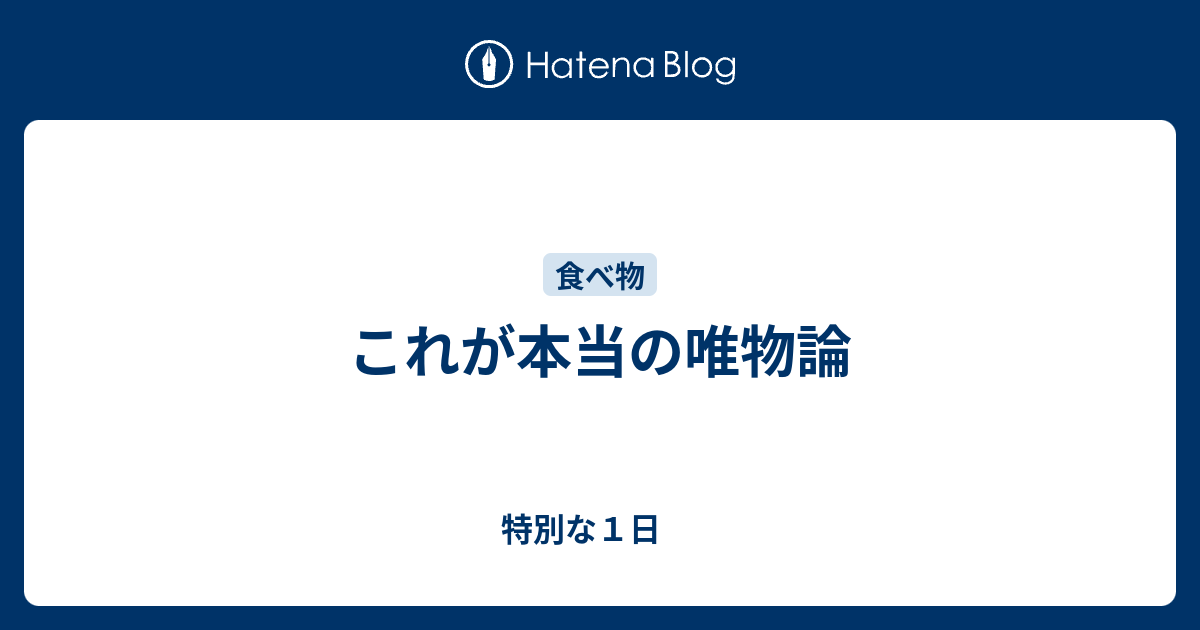 Hatena Blog

食べ物

これが本当の唯物論

特別な１日